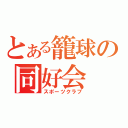 とある籠球の同好会
スポーツクラブ